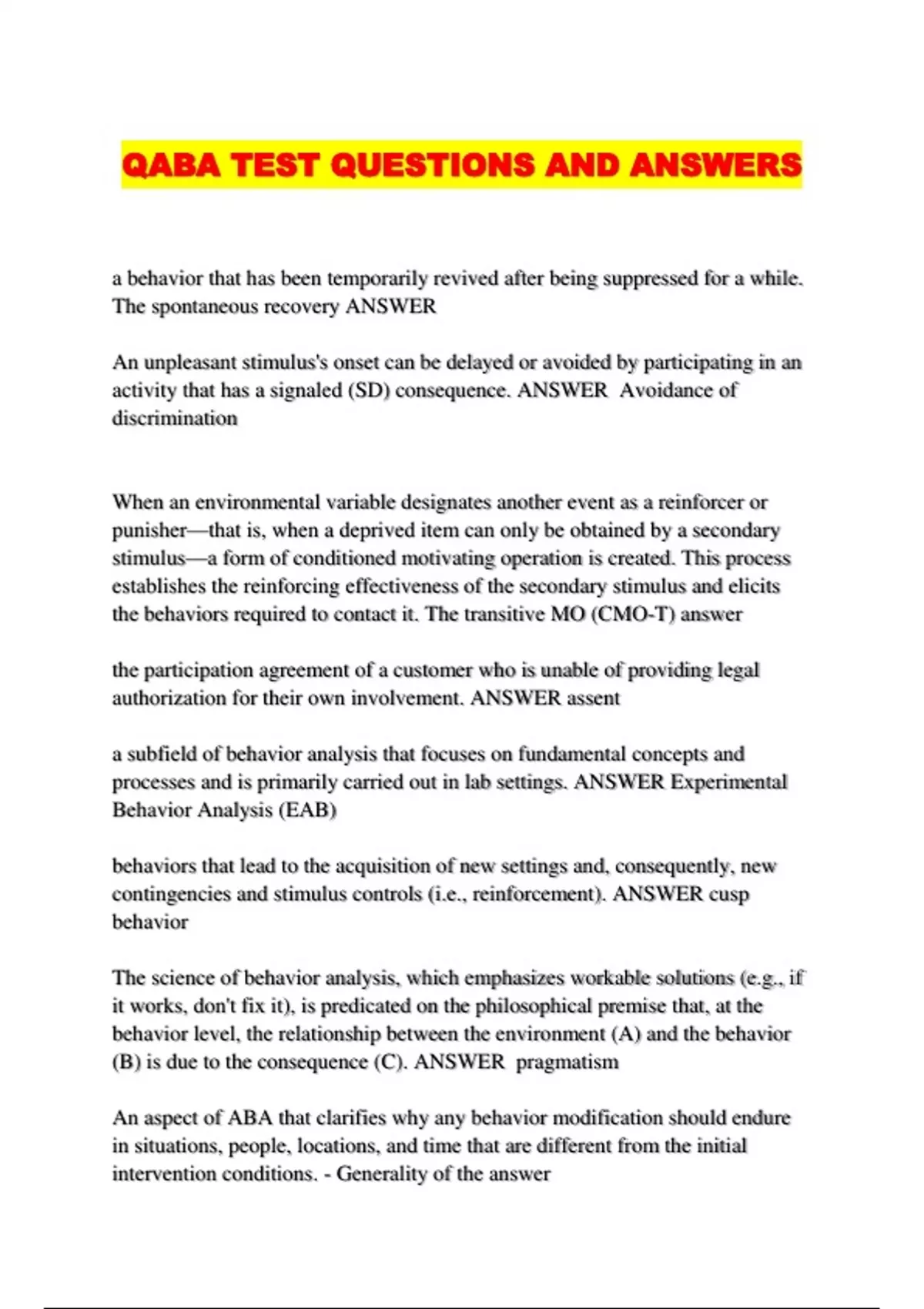 QABA TEST QUESTIONS AND ANSWERS

a behavior that has been temporarily revived after being suppressed for a while. The spontaneous recovery ANSWER

An unpleasant stimulus's onset can be delayed or avoided by participating in an activity that has a signaled (SD) consequence. ANSWER Avoidance of discrimination

When an environmental variable designates another event as a reinforcer or punisher—that is, when a deprived item can only be obtained by a secondary stimulus—a form of conditioned motivating operation is created. This process establishes the reinforcing effectiveness of the secondary stimulus and elicits the behaviors required to contact it. The transitive MO (CMO-T) answer

the participation agreement of a customer who is unable of providing legal authorization for their own involvement. ANSWER assent

a subfield of behavior analysis that focuses on fundamental concepts and processes and is primarily carried out in lab settings. ANSWER Experimental Behavior Analysis (EAB)

behaviors that lead to the acquisition of new settings and, consequently, new contingencies and stimulus controls (i.e., reinforcement). ANSWER cusp behavior

The science of behavior analysis, which emphasizes workable solutions (e.g., if it works, don't fix it), is predicated on the philosophical premise that, at the behavior level, the relationship between the environment (A) and the behavior (B) is due to the consequence (C). ANSWER pragmatism

An aspect of ABA that clarifies why any behavior modification should endure in situations, people, locations, and time that are different from the initial intervention conditions. - Generality of the answer